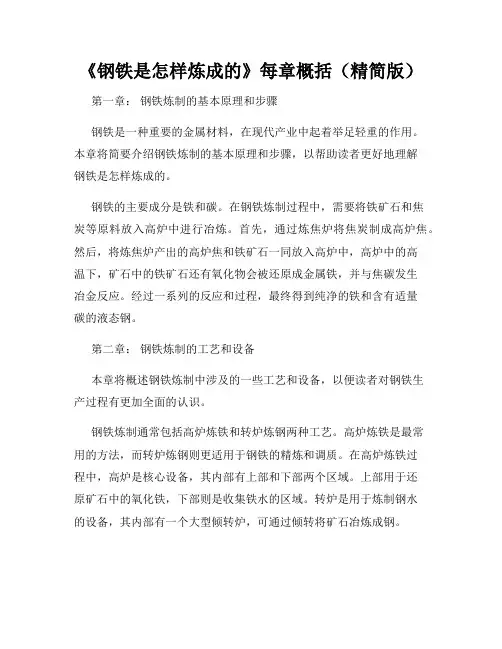 《钢铁是怎样炼成的》每章概括（精简版）

第一章： 钢铁炼制的基本原理和步骤

钢铁是一种重要的金属材料，在现代产业中起着举足轻重的作用。本章将简要介绍钢铁炼制的基本原理和步骤，以帮助读者更好地理解钢铁是怎样炼成的。

钢铁的主要成分是铁和碳。在钢铁炼制过程中，需要将铁矿石和焦炭等原料放入高炉中进行冶炼。首先，通过炼焦炉将焦炭制成高炉焦。然后，将炼焦炉产出的高炉焦和铁矿石一同放入高炉中，高炉中的高温下，矿石中的铁矿石还有氧化物会被还原成金属铁，并与焦碳发生冶金反应。经过一系列的反应和过程，最终得到纯净的铁和含有适量碳的液态钢。

第二章： 钢铁炼制的工艺和设备

本章将概述钢铁炼制中涉及的一些工艺和设备，以便读者对钢铁生产过程有更加全面的认识。

钢铁炼制通常包括高炉炼铁和转炉炼钢两种工艺。高炉炼铁是最常用的方法，而转炉炼钢则更适用于钢铁的精炼和调质。在高炉炼铁过程中，高炉是核心设备，其内部有上部和下部两个区域。上部用于还原矿石中的氧化铁，下部则是收集铁水的区域。转炉是用于炼制钢水的设备，其内部有一个大型倾转炉，可通过倾转将矿石冶炼成钢。